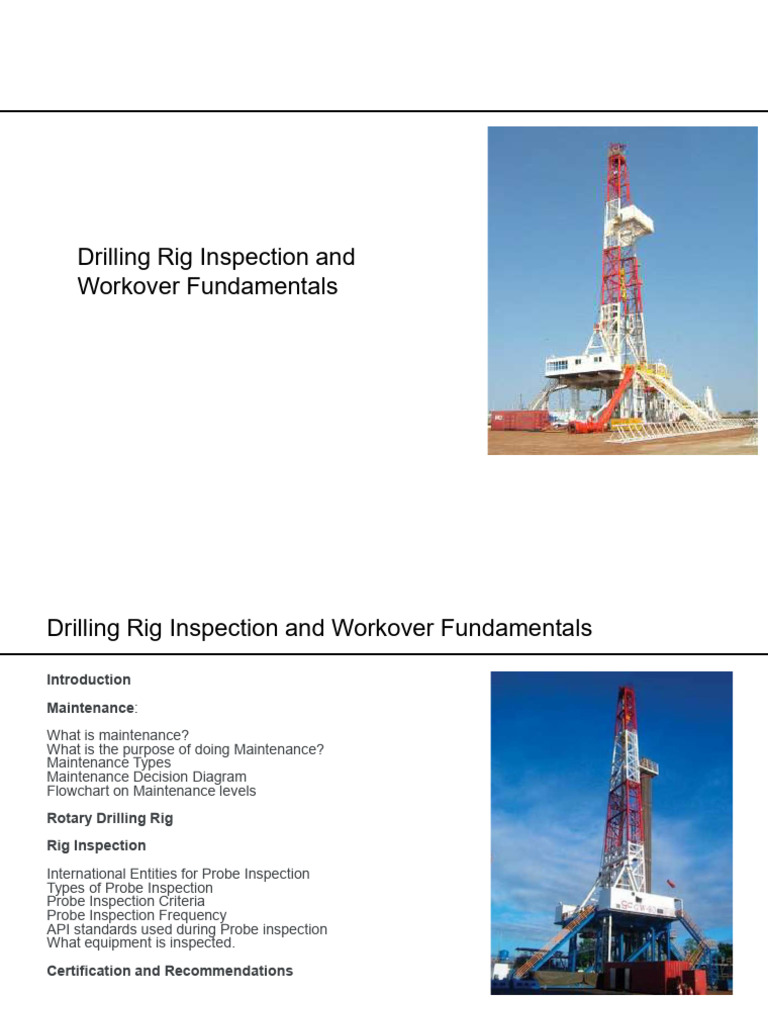 Drilling Rig Inspection and Workover Fundamentals

Drilling Rig Inspection and Workover Fundamentals

Introduction

Maintenance:

What is maintenance?
What is the purpose of doing Maintenance?
Maintenance Types
Maintenance Decision Diagram
Flowchart on Maintenance levels

Rotary Drilling Rig

Rig Inspection

International Entities for Probe Inspection
Types of Probe Inspection
Probe Inspection Criteria
Probe Inspection Frequency
API standards used during Probe inspection
What equipment is inspected.

Certification and Recommendations